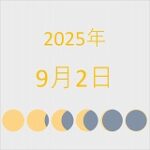 2025年

9月2日